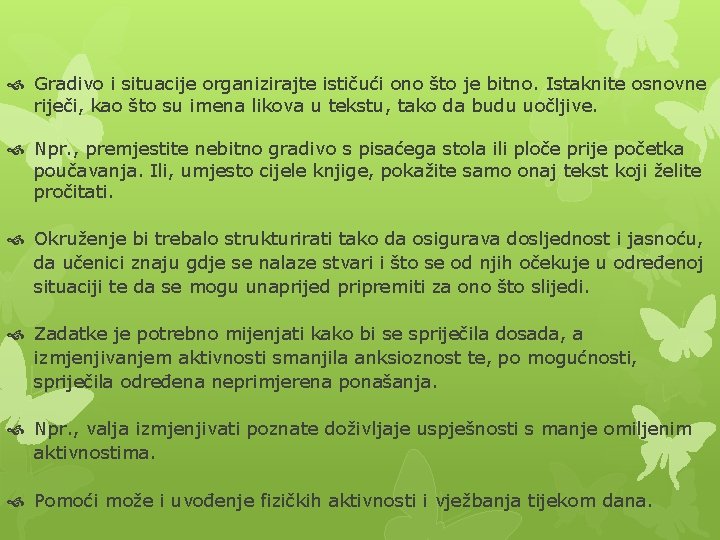 Gradivo i situacije organizirajte ističući ono što je bitno. Istaknite osnovne riječi, kao što su imena likova u tekstu, tako da budu uočljive.

Npr., premjestite nebitno gradivo s pisaćega stola ili ploče prije početka poučavanja. Ili, umjesto cijele knjige, pokažite samo onaj tekst koji želite pročitati.

Okruženje bi trebalo strukturirati tako da osigurava dosljednost i jasnoću, da učenici znaju gdje se nalaze stvari i što se od njih očekuje u određenoj situaciji te da se mogu unaprijed pripremiti za ono što slijedi.

Zadatke je potrebno mijenjati kako bi se spriječila dosada, a izmjenjivanjem aktivnosti smanjila anksioznost te, po mogućnosti, spriječila određena neprimjerena ponašanja.

Npr., valja izmjenjivati poznate doživljaje uspješnosti s manje omiljenim aktivnostima.

Pomoći može i uvođenje fizičkih aktivnosti i vježbanja tijekom dana.